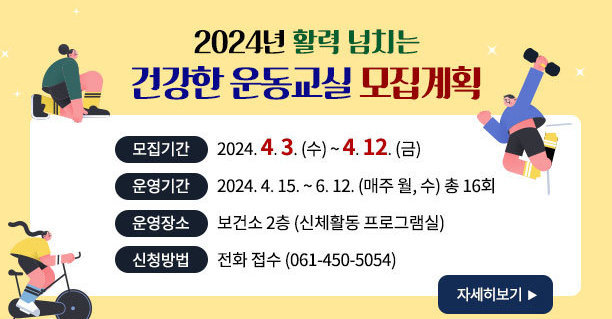 2024년 활력 넘치는
건강한 운동교실 모집계획

모집기간 2024. 4. 3. (수) ~ 4. 12. (금)
운영기간 2024. 4. 15. ~ 6. 12. (매주 월, 수) 총 16회
운영장소 보건소 2층 (신체활동 프로그램실)
신청방법 전화 접수 (061-450-5054)

자세히보기 ▶